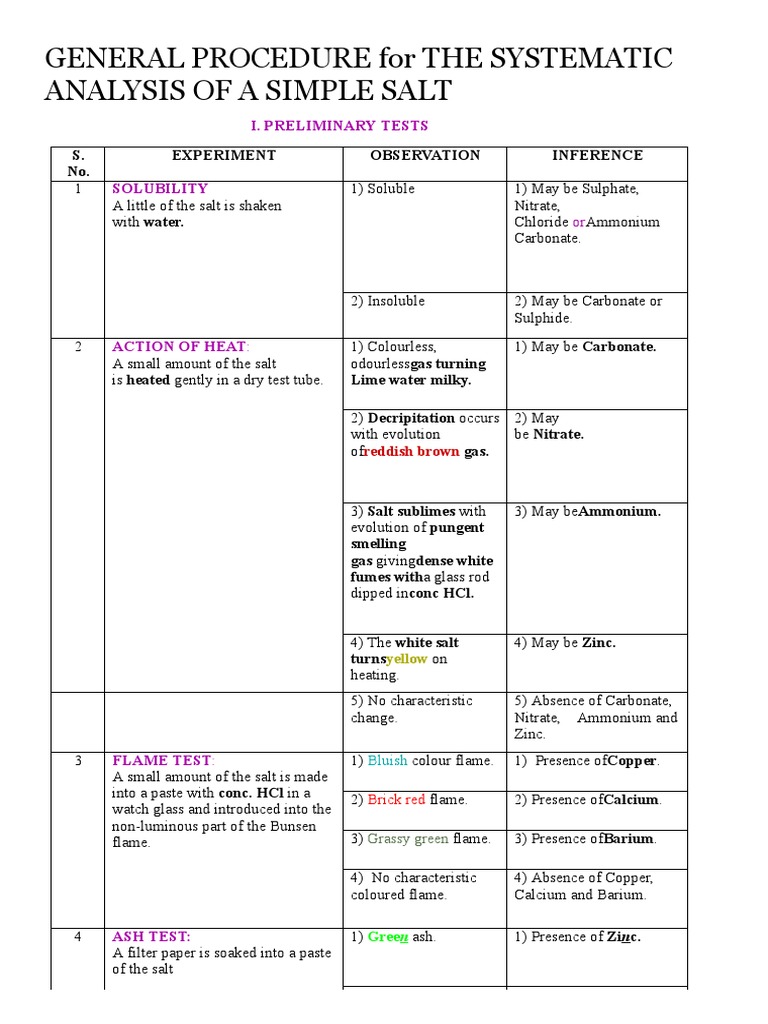 GENERAL PROCEDURE for THE SYSTEMATIC ANALYSIS OF A SIMPLE SALT

I. PRELIMINARY TESTS

| S. No. | EXPERIMENT | OBSERVATION | INFERENCE |
|---|---|---|---|
| 1 | SOLUBILITY A little of the salt is shaken with water. | 1) Soluble | 1) May be Sulphate, Nitrate, Chloride orAmmonium Carbonate. |
| | | 2) Insoluble | 2) May be Carbonate or Sulphide. |
| 2 | ACTION OF HEAT: A small amount of the salt is heated gently in a dry test tube. | 1) Colourless, odourlessgas turning Lime water milky. | 1) May be Carbonate. |
| | | 2) Decripitation occurs with evolution ofreddish brown gas. | 2) May be Nitrate. |
| | | 3) Salt sublimes with evolution of pungent smelling gas givingdense white fumes witha glass rod dipped inconc HCl. | 3) May beAmmonium. |
| | | 4) The white salt turnsyellow on heating. | 4) May be Zinc. |
| | | 5) No characteristic change. | 5) Absence of Carbonate, Nitrate, Ammonium and Zinc. |
| 3 | FLAME TEST: A small amount of the salt is made into a paste with conc. HCl in a watch glass and introduced into the non-luminous part of the Bunsen flame. | 1) Bluish colour flame. | 1) Presence ofCopper. |
| | | 2) Brick red flame. | 2) Presence ofCalcium. |
| | | 3) Grassy green flame. | 3) Presence ofBarium. |
| | | 4) No characteristic coloured flame. | 4) Absence of Copper, Calcium and Barium. |
| 4 | ASH TEST: A filter paper is soaked into a paste of the salt | 1) Green ash. | 1) Presence of Zinc. |